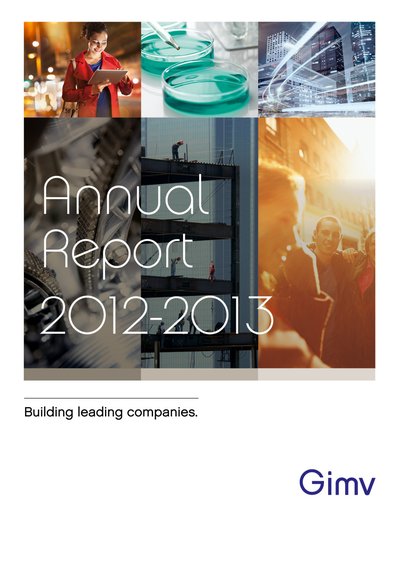 Annual Report 2012-2013

Building leading companies.

Gimv